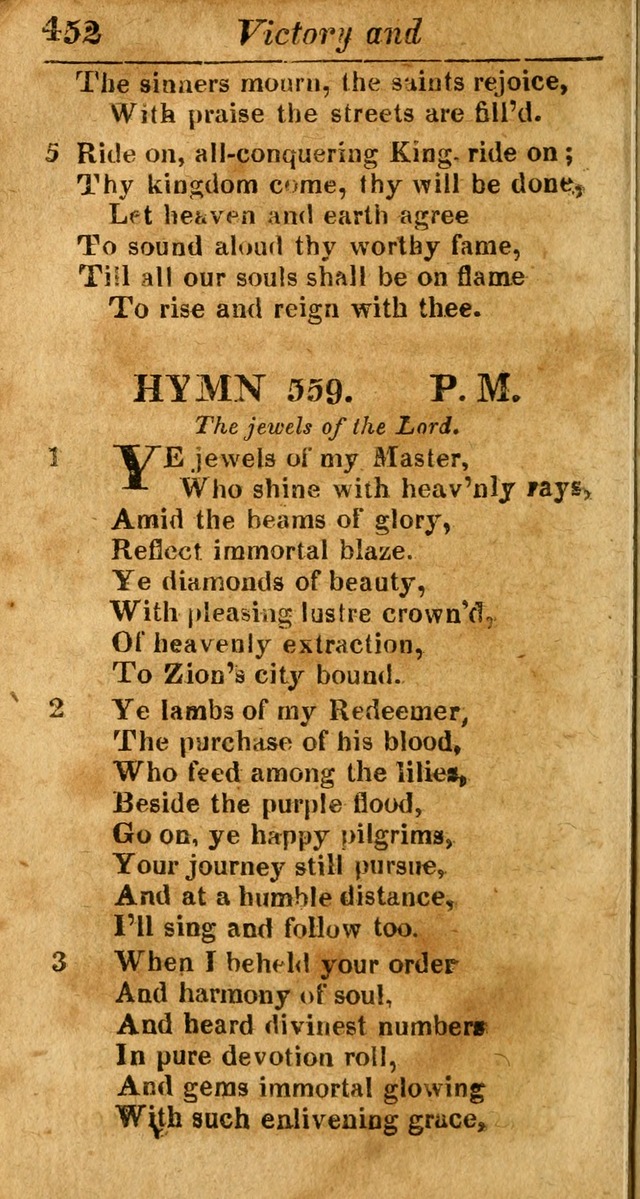 452 Victory and

The sinners mourn, the saints rejoice,
With praise the streets are fill'd.

5 Ride on, all-conquering King, ride on;
Thy kingdom come, thy will be done,
Let heaven and earth agree
To sound aloud thy worthy fame,
Till all our souls shall be on flame
To rise and reign with thee.

HYMN 559. P. M.

The jewels of the Lord.

1 YE jewels of my Master,
Who shine with heav'nly rays,
Amid the beams of glory,
Reflect immortal blaze.
Ye diamonds of beauty,
With pleasing lustre crown'd,
Of heavenly extraction,
To Zion's city bound.

2 Ye lambs of my Redeemer,
The purchase of his blood,
Who feed among the lilies,
Beside the purple flood,
Go on, ye happy pilgrims,
Your journey still pursue,
And at a humble distance,
I'll sing and follow too.

3 When I beheld your order
And harmony of soul,
And heard divinest numbers
In pure devotion roll,
And gems immortal glowing
With such enlivening grace,